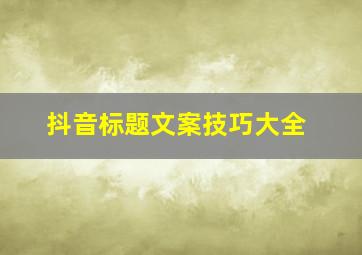 抖音标题文案技巧大全